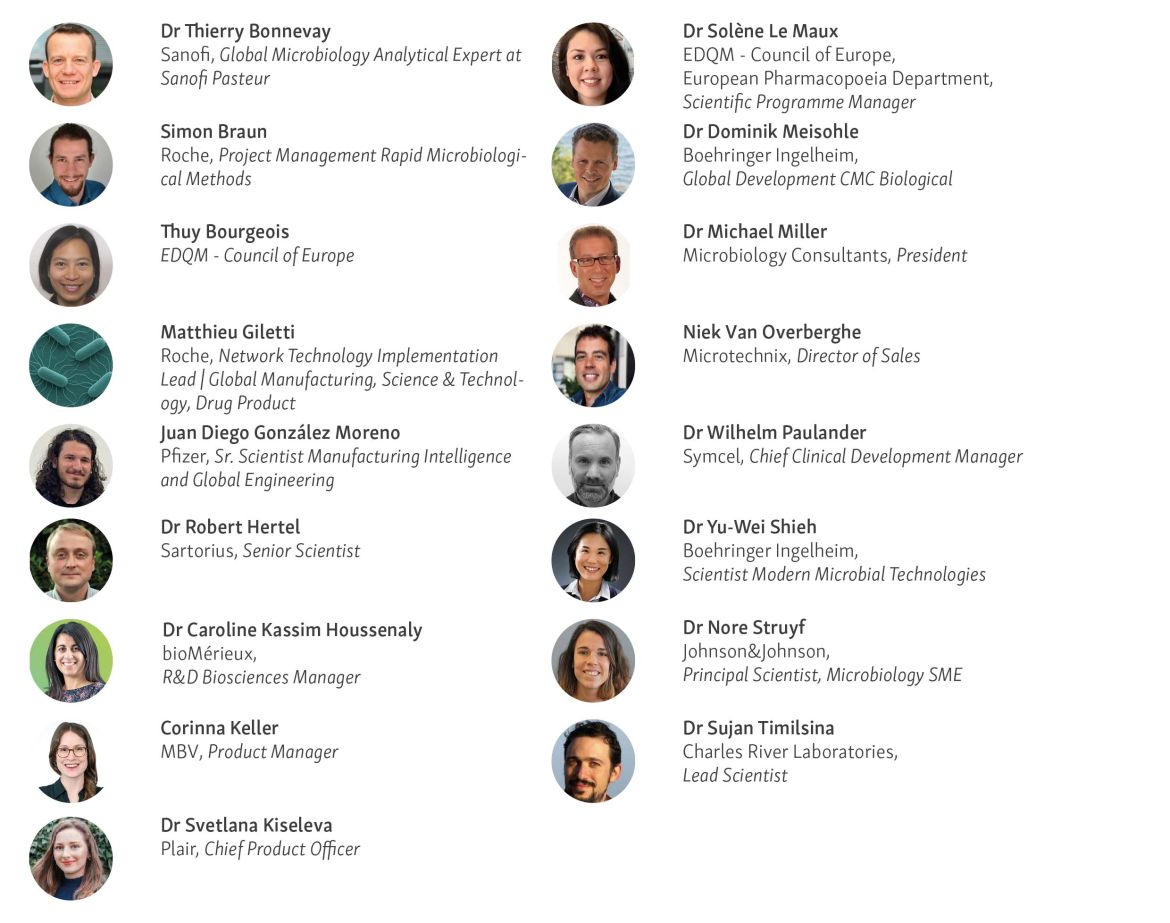 Dr Thierry Bonnevay
Sanofi, Global Microbiology Analytical Expert at Sanofi Pasteur

Simon Braun
Roche, Project Management Rapid Microbiological Methods

Thuy Bourgeois
EDQM - Council of Europe

Matthieu Giletti
Roche, Network Technology Implementation Lead | Global Manufacturing, Science & Technology, Drug Product

Juan Diego González Moreno
Pfizer, Sr. Scientist Manufacturing Intelligence and Global Engineering

Dr Robert Hertel
Sartorius, Senior Scientist

Dr Caroline Kassim Houssenaly
bioMérieux,
R&D Biosciences Manager

Corinna Keller
MBV, Product Manager

Dr Svetlana Kiseleva
Plair, Chief Product Officer

Dr Solène Le Maux
EDQM - Council of Europe,
European Pharmacopoeia Department,
Scientific Programme Manager

Dr Dominik Meisohle
Boehringer Ingelheim,
Global Development CMC Biological

Dr Michael Miller
Microbiology Consultants, President

Niek Van Overberghe
Microtechnix, Director of Sales

Dr Wilhelm Paulander
Symcel, Chief Clinical Development Manager

Dr Yu-Wei Shieh
Boehringer Ingelheim,
Scientist Modern Microbial Technologies

Dr Nore Struyf
Johnson&Johnson,
Principal Scientist, Microbiology SME

Dr Sujan Timilsina
Charles River Laboratories,
Lead Scientist